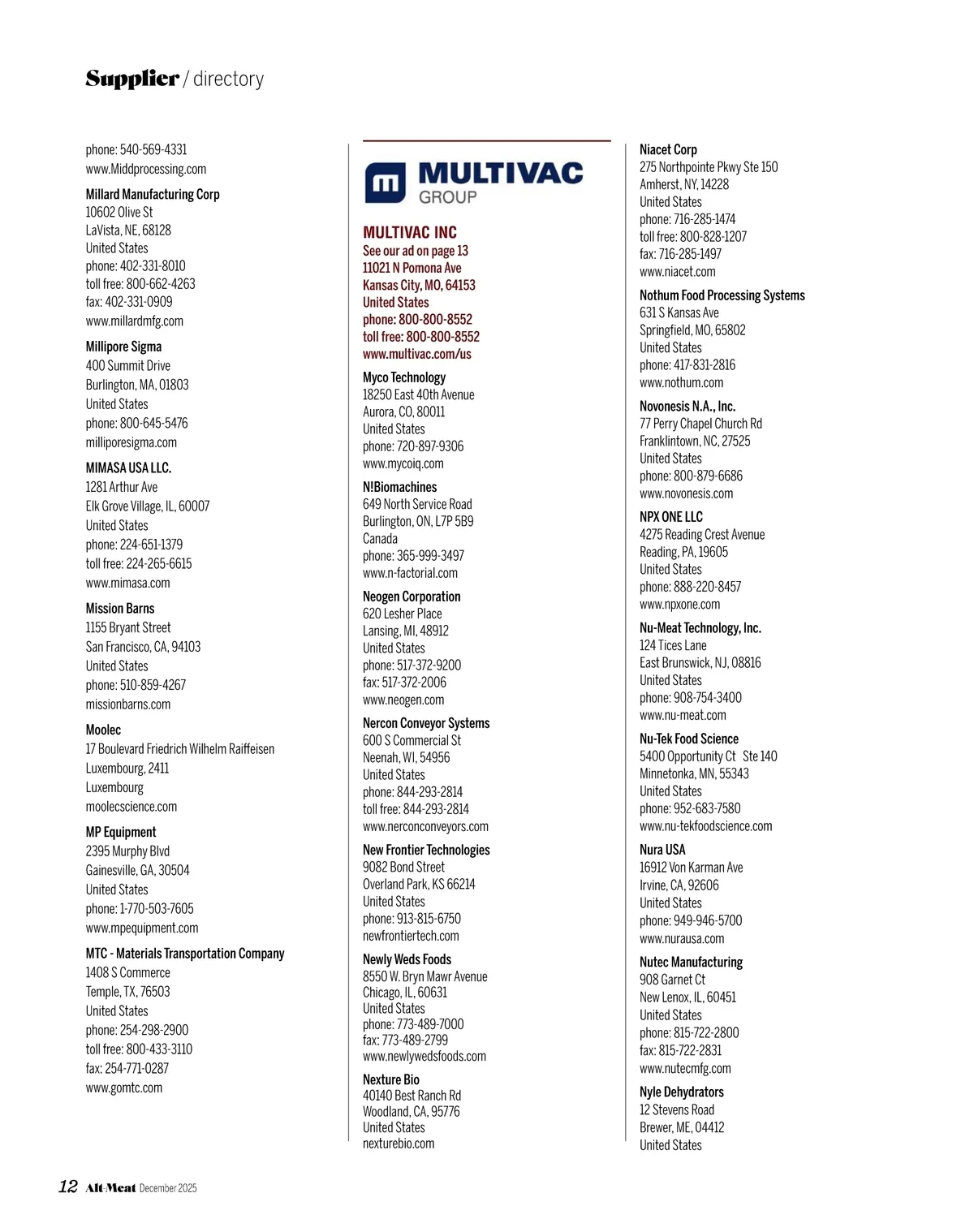 Supplier / directory

phone: 540-569-4331
www.Middprocessing.com

Millard Manufacturing Corp
10602 Olive St
LaVista, NE, 68128
United States
phone: 402-331-8010
toll free: 800-662-4263
fax: 402-331-0909
www.millardmfg.com

Millipore Sigma
400 Summit Drive
Burlington, MA, 01803
United States
phone: 800-645-5476
milliporesigma.com

MIMASA USA LLC.
1281 Arthur Ave
Elk Grove Village, IL, 60007
United States
phone: 224-651-1379
toll free: 224-265-6615
www.mimasa.com

Mission Barns
1155 Bryant Street
San Francisco, CA, 94103
United States
phone: 510-859-4267
missionbarns.com

Moolec
17 Boulevard Friedrich Wilhelm Raiffeisen
Luxembourg, 2411
Luxembourg
moolecscience.com

MP Equipment
2395 Murphy Blvd
Gainesville, GA, 30504
United States
phone: 1-770-503-7605
www.mpequipment.com

MTC - Materials Transportation Company
1408 S Commerce
Temple, TX, 76503
United States
phone: 254-298-2900
toll free: 800-433-3110
fax: 254-771-0287
www.gomtc.com

MULTIVAC GROUP

MULTIVAC INC
See our ad on page 13
11021 N Pomona Ave
Kansas City, MO, 64153
United States
phone: 800-800-8552
toll free: 800-800-8552
www.multivac.com/us

Myco Technology
18250 East 40th Avenue
Aurora, CO, 80011
United States
phone: 720-897-9306
www.mycoiq.com

N!Biomachines
649 North Service Road
Burlington, ON, L7P 5B9
Canada
phone: 365-999-3497
www.n-factorial.com

Neogen Corporation
620 Lesher Place
Lansing, MI, 48912
United States
phone: 517-372-9200
fax: 517-372-2006
www.neogen.com

Nercon Conveyor Systems
600 S Commercial St
Neenah, WI, 54956
United States
phone: 844-293-2814
toll free: 844-293-2814
www.nerconconveyors.com

New Frontier Technologies
9082 Bond Street
Overland Park, KS 66214
United States
phone: 913-815-6750
newfrontiertech.com

Newly Weds Foods
8550 W. Bryn Mawr Avenue
Chicago, IL, 60631
United States
phone: 773-489-7000
fax: 773-489-2799
www.newlywedsfoods.com

Nexture Bio
40140 Best Ranch Rd
Woodland, CA, 95776
United States
nexturebio.com

Niacet Corp
275 Northpointe Pkwy Ste 150
Amherst, NY, 14228
United States
phone: 716-285-1474
toll free: 800-828-1207
fax: 716-285-1497
www.niacet.com

Nothum Food Processing Systems
631 S Kansas Ave
Springfield, MO, 65802
United States
phone: 417-831-2816
www.nothum.com

Novonesis N.A., Inc.
77 Perry Chapel Church Rd
Franklintown, NC, 27525
United States
phone: 800-879-6686
www.novonesis.com

NPX ONE LLC
4275 Reading Crest Avenue
Reading, PA, 19605
United States
phone: 888-220-8457
www.npxone.com

Nu-Meat Technology, Inc.
124 Tices Lane
East Brunswick, NJ, 08816
United States
phone: 908-754-3400
www.nu-meat.com

Nu-Tek Food Science
5400 Opportunity Ct Ste 140
Minnetonka, MN, 55343
United States
phone: 952-683-7580
www.nu-tekfoodscience.com

Nura USA
16912 Von Karman Ave
Irvine, CA, 92606
United States
phone: 949-946-5700
www.nurausa.com

Nutec Manufacturing
908 Garnet Ct
New Lenox, IL, 60451
United States
phone: 815-722-2800
fax: 815-722-2831
www.nutecmfg.com

Nyle Dehydrators
12 Stevens Road
Brewer, ME, 04412
United States

12 Alt-Meat December 2025